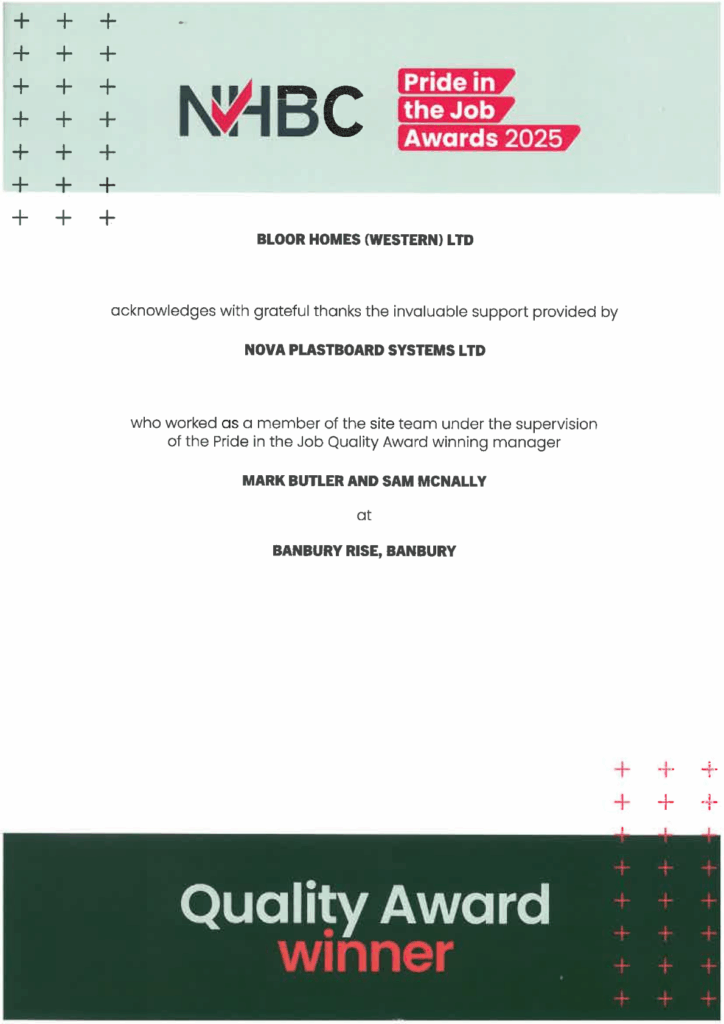 NHBC

Pride in the Job Awards 2025

BLOOR HOMES (WESTERN) LTD

acknowledges with grateful thanks the invaluable support provided by

NOVA PLASTBOARD SYSTEMS LTD

who worked as a member of the site team under the supervision of the Pride in the Job Quality Award winning manager

MARK BUTLER AND SAM MCNALLY

at

BANBURY RISE, BANBURY

Quality Award winner